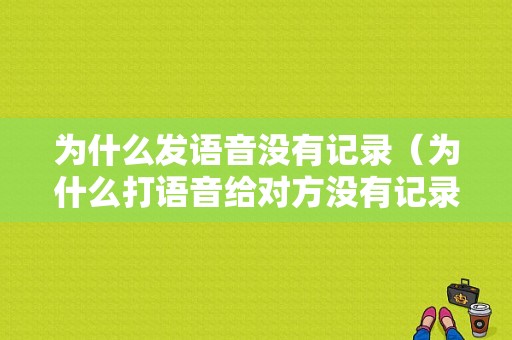 为什么发语音没有记录（为什么打语音给对方没有记录